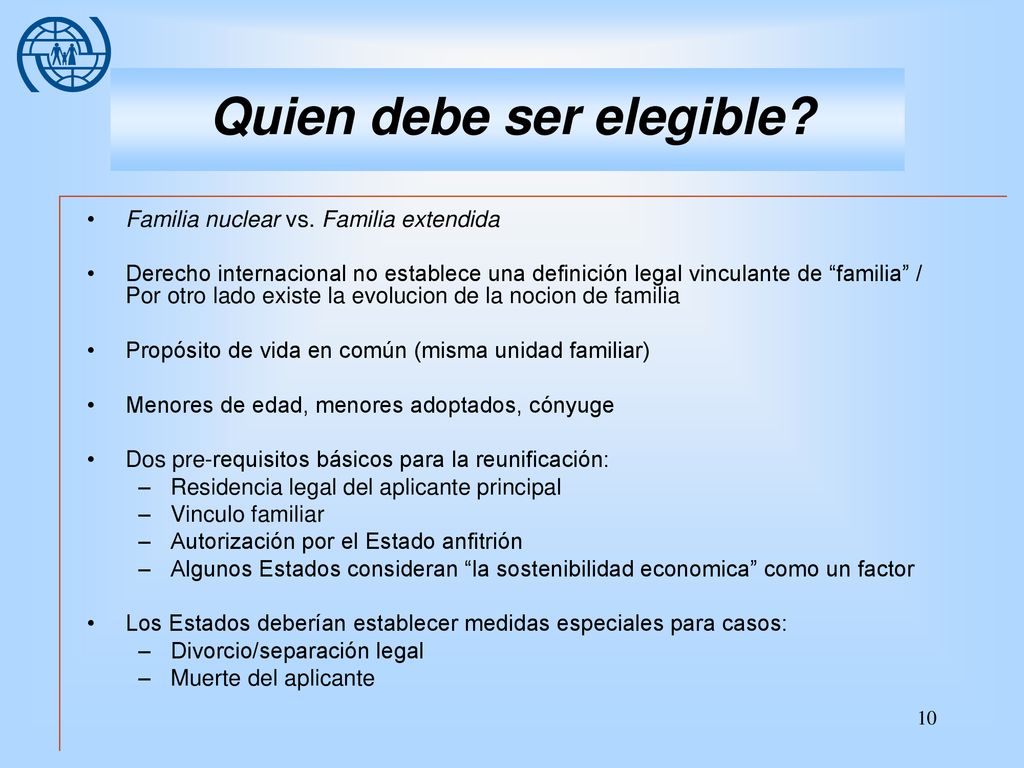 Quien debe ser elegible?

• Familia nuclear vs. Familia extendida

• Derecho internacional no establece una definición legal vinculante de “familia” / Por otro lado existe la evolucion de la nocion de familia

• Propósito de vida en común (misma unidad familiar)

• Menores de edad, menores adoptados, cónyuge

• Dos pre-requisitos básicos para la reunificación:
– Residencia legal del aplicante principal
– Vinculo familiar
– Autorización por el Estado anfitrión
– Algunos Estados consideran “la sostenibilidad economica” como un factor

• Los Estados deberían establecer medidas especiales para casos:
– Divorcio/separación legal
– Muerte del aplicante

10